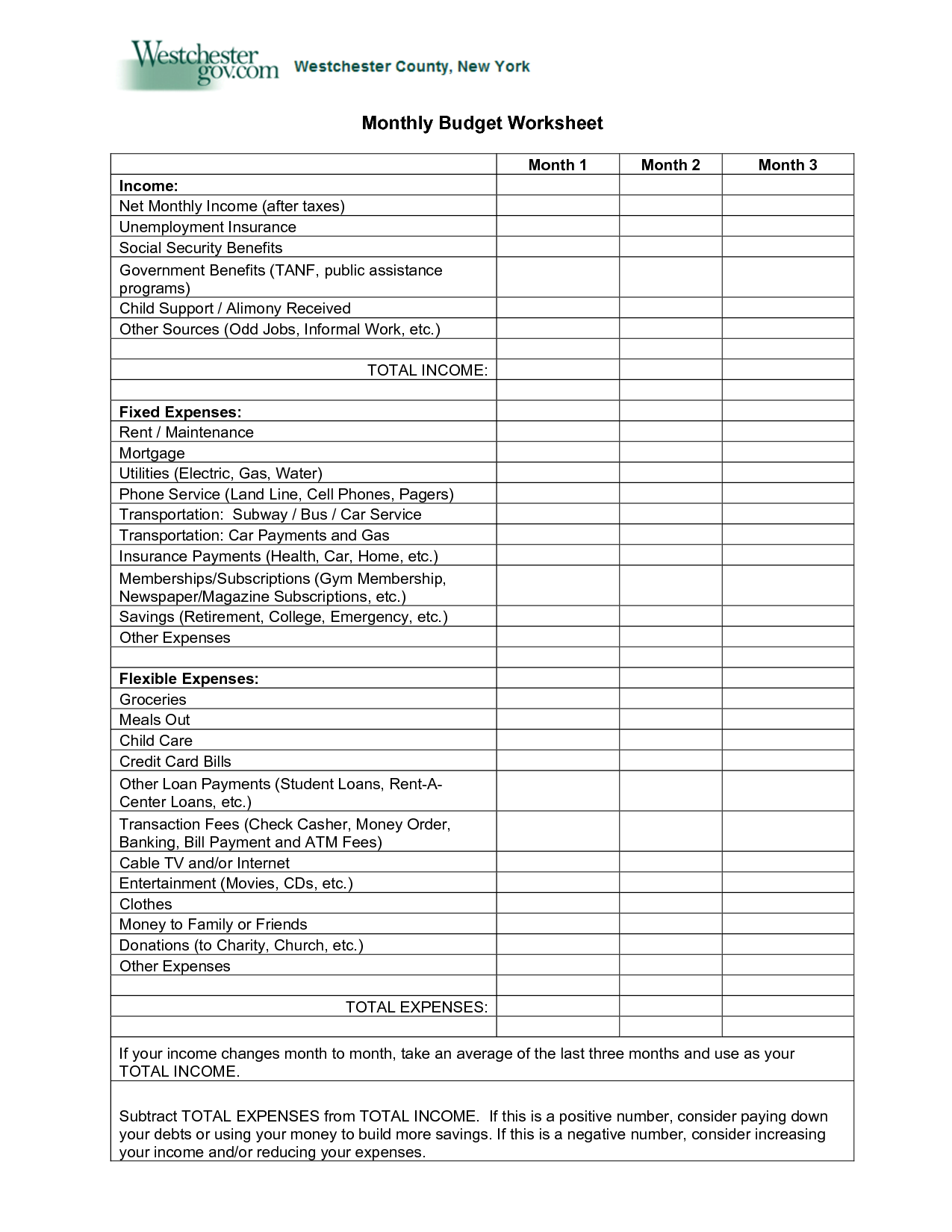 Westchester gov.com Westchester County, New York

Monthly Budget Worksheet

| | Month 1 | Month 2 | Month 3 |
|---|---|---|---|
| **Income:** | | | |
| Net Monthly Income (after taxes) | | | |
| Unemployment Insurance | | | |
| Social Security Benefits | | | |
| Government Benefits (TANF, public assistance programs) | | | |
| Child Support / Alimony Received | | | |
| Other Sources (Odd Jobs, Informal Work, etc.) | | | |
| | | | |
| TOTAL INCOME: | | | |
| | | | |
| **Fixed Expenses:** | | | |
| Rent / Maintenance | | | |
| Mortgage | | | |
| Utilities (Electric, Gas, Water) | | | |
| Phone Service (Land Line, Cell Phones, Pagers) | | | |
| Transportation: Subway / Bus / Car Service | | | |
| Transportation: Car Payments and Gas | | | |
| Insurance Payments (Health, Car, Home, etc.) | | | |
| Memberships/Subscriptions (Gym Membership, Newspaper/Magazine Subscriptions, etc.) | | | |
| Savings (Retirement, College, Emergency, etc.) | | | |
| Other Expenses | | | |
| | | | |
| **Flexible Expenses:** | | | |
| Groceries | | | |
| Meals Out | | | |
| Child Care | | | |
| Credit Card Bills | | | |
| Other Loan Payments (Student Loans, Rent-A-Center Loans, etc.) | | | |
| Transaction Fees (Check Casher, Money Order, Banking, Bill Payment and ATM Fees) | | | |
| Cable TV and/or Internet | | | |
| Entertainment (Movies, CDs, etc.) | | | |
| Clothes | | | |
| Money to Family or Friends | | | |
| Donations (to Charity, Church, etc.) | | | |
| Other Expenses | | | |
| | | | |
| TOTAL EXPENSES: | | | |
| | | | |

If your income changes month to month, take an average of the last three months and use as your TOTAL INCOME.

Subtract TOTAL EXPENSES from TOTAL INCOME. If this is a positive number, consider paying down your debts or using your money to build more savings. If this is a negative number, consider increasing your income and/or reducing your expenses.